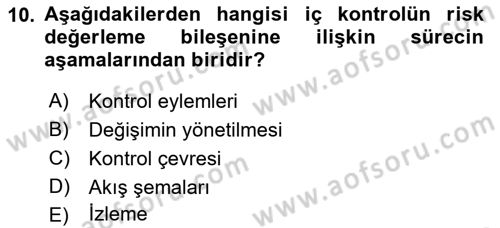 10. Aşağıdakilerden hangisi iç kontrolün risk değerleme bileşenine ilişkin sürecin aşamalarından biridir?

A) Kontrol eylemleri
B) Değişimin yönetilmesi
C) Kontrol çevresi
D) Akış şemaları
E) İzleme

www.aofsoru.com
www.aofsoru.com
www.aofsoru.com
www.aofsoru.com
www.aofsoru.com